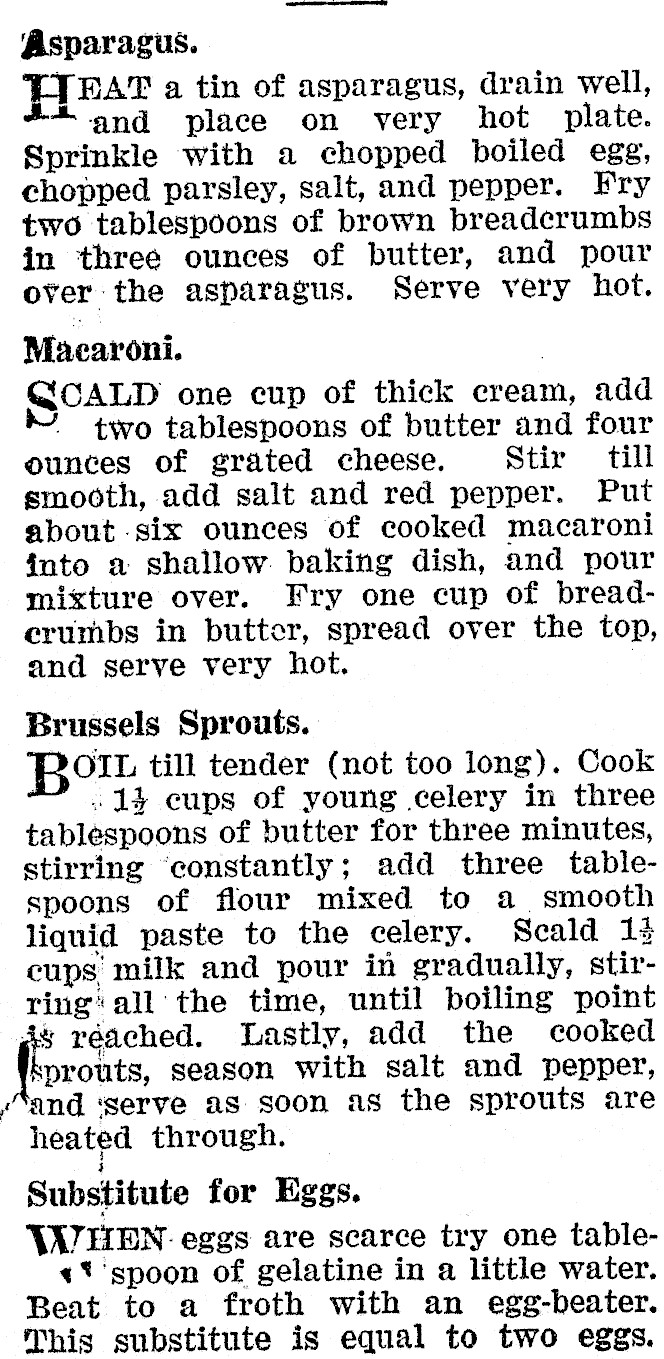 Asparagus.

HEAT a tin of asparagus, drain well, and place on very hot plate. Sprinkle with a chopped boiled egg, chopped parsley, salt, and pepper. Fry two tablespoons of brown breadcrumbs in three ounces of butter, and pour over the asparagus. Serve very hot.

Macaroni.

SCALD one cup of thick cream, add two tablespoons of butter and four ounces of grated cheese. Stir till smooth, add salt and red pepper. Put about six ounces of cooked macaroni into a shallow baking dish, and pour mixture over. Fry one cup of breadcrumbs in butter, spread over the top, and serve very hot.

Brussels Sprouts.

BOIL till tender (not too long). Cook $1\frac{1}{2}$ cups of young celery in three tablespoons of butter for three minutes, stirring constantly; add three tablespoons of flour mixed to a smooth liquid paste to the celery. Scald $1\frac{1}{2}$ cups milk and pour in gradually, stirring all the time, until boiling point is reached. Lastly, add the cooked sprouts, season with salt and pepper, and serve as soon as the sprouts are heated through.

Substitute for Eggs.

WHEN eggs are scarce try one tablespoon of gelatine in a little water. Beat to a froth with an egg-beater. This substitute is equal to two eggs.